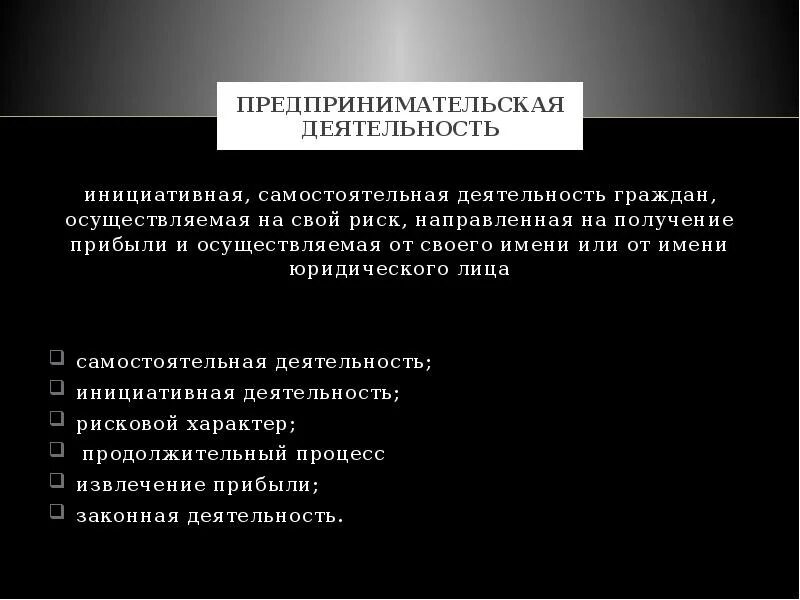 ПРЕДПРИНИМАТЕЛЬСКАЯ ДЕЯТЕЛЬНОСТЬ

инициативная, самостоятельная деятельность граждан, осуществляемая на свой риск, направленная на получение прибыли и осуществляемая от своего имени или от имени юридического лица

- самостоятельная деятельность;
- инициативная деятельность;
- рисковой характер;
- продолжительный процесс
- извлечение прибыли;
- законная деятельность.